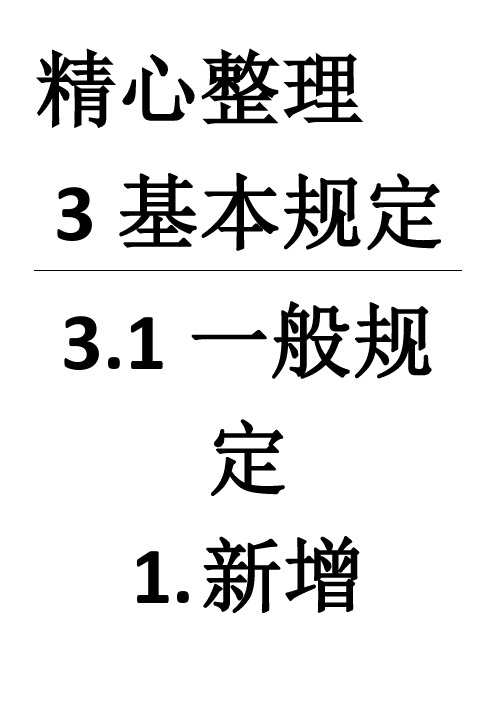 精心整理

3 基本规定

3.1 一般规定

1.新增